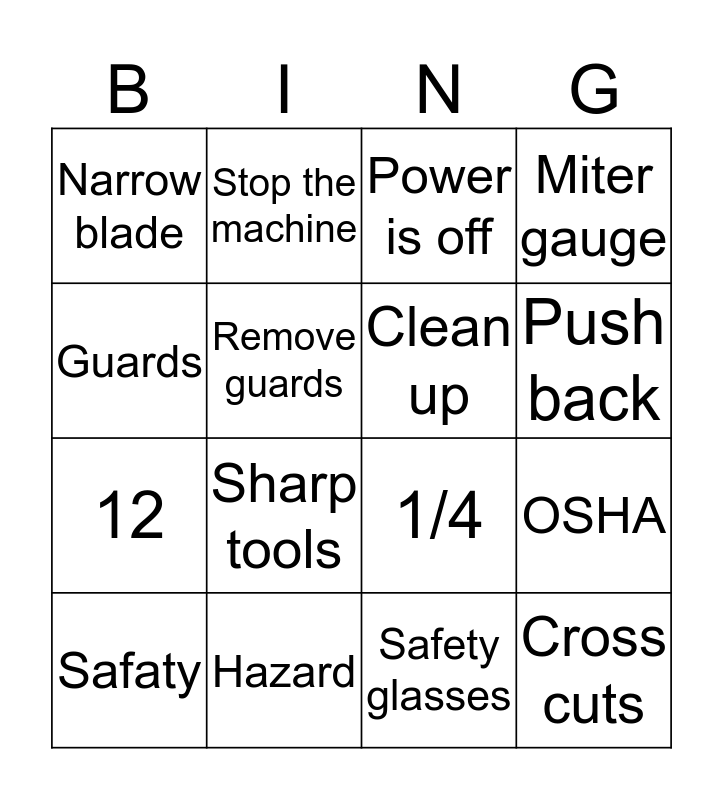 | B | I | N | G |
|---|---|---|---|
| Narrow blade | Stop the machine | Power is off | Miter gauge |
| Guards | Remove guards | Clean up | Push back |
| 12 | Sharp tools | 1/4 | OSHA |
| Safaty | Hazard | Safety glasses | Cross cuts |